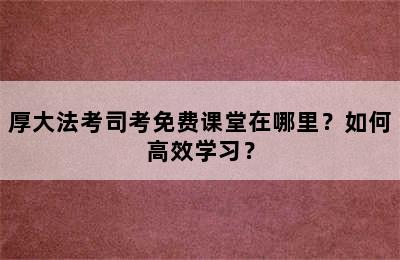 厚大法考司考免费课堂在哪里？如何高效学习？